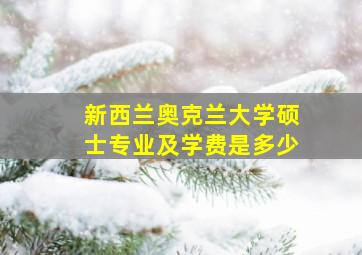 新西兰奥克兰大学硕士专业及学费是多少